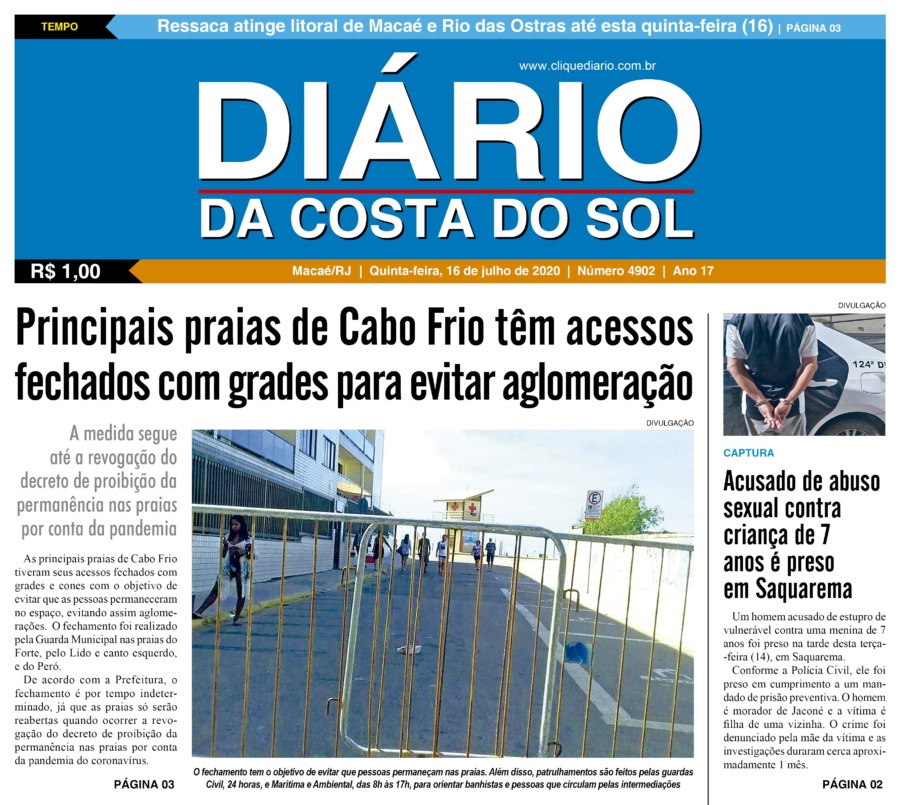 TEMPO Ressaca atinge litoral de Macaé e Rio das Ostras até esta quinta-feira (16) | PÁGINA 03

www.cliquediario.com.br

DIÁRIO
DA COSTA DO SOL

R$ 1,00

Macaé/RJ | Quinta-feira, 16 de julho de 2020 | Número 4902 | Ano 17

Principais praias de Cabo Frio têm acessos fechados com grades para evitar aglomeração

A medida segue até a revogação do decreto de proibição da permanência nas praias por conta da pandemia

As principais praias de Cabo Frio tiveram seus acessos fechados com grades e cones com o objetivo de evitar que as pessoas permaneceram no espaço, evitando assim aglomerações. O fechamento foi realizado pela Guarda Municipal nas praias do Forte, pelo Lido e canto esquerdo, e do Peró.

De acordo com a Prefeitura, o fechamento é por tempo indeterminado, já que as praias só serão reabertas quando ocorrer a revogação do decreto de proibição da permanência nas praias por conta da pandemia do coronavírus.

PÁGINA 03

DIVULGAÇÃO

O fechamento tem o objetivo de evitar que pessoas permaneçam nas praias. Além disso, patrulhamentos são feitos pelas guardas Civil, 24 horas, e Marítima e Ambiental, das 8h às 17h, para orientar banhistas e pessoas que circulam pelas intermediações

DIVULGAÇÃO

124ª D

CAPTURA

Acusado de abuso sexual contra criança de 7 anos é preso em Saquarema

Um homem acusado de estupro de vulnerável contra uma menina de 7 anos foi preso na tarde desta terça-feira (14), em Saquarema.

Conforme a Polícia Civil, ele foi preso em cumprimento a um mandado de prisão preventiva. O homem é morador de Jaconé e a vítima é filha de uma vizinha. O crime foi denunciado pela mãe da vítima e as investigações duraram cerca aproximadamente 1 mês.

PÁGINA 02